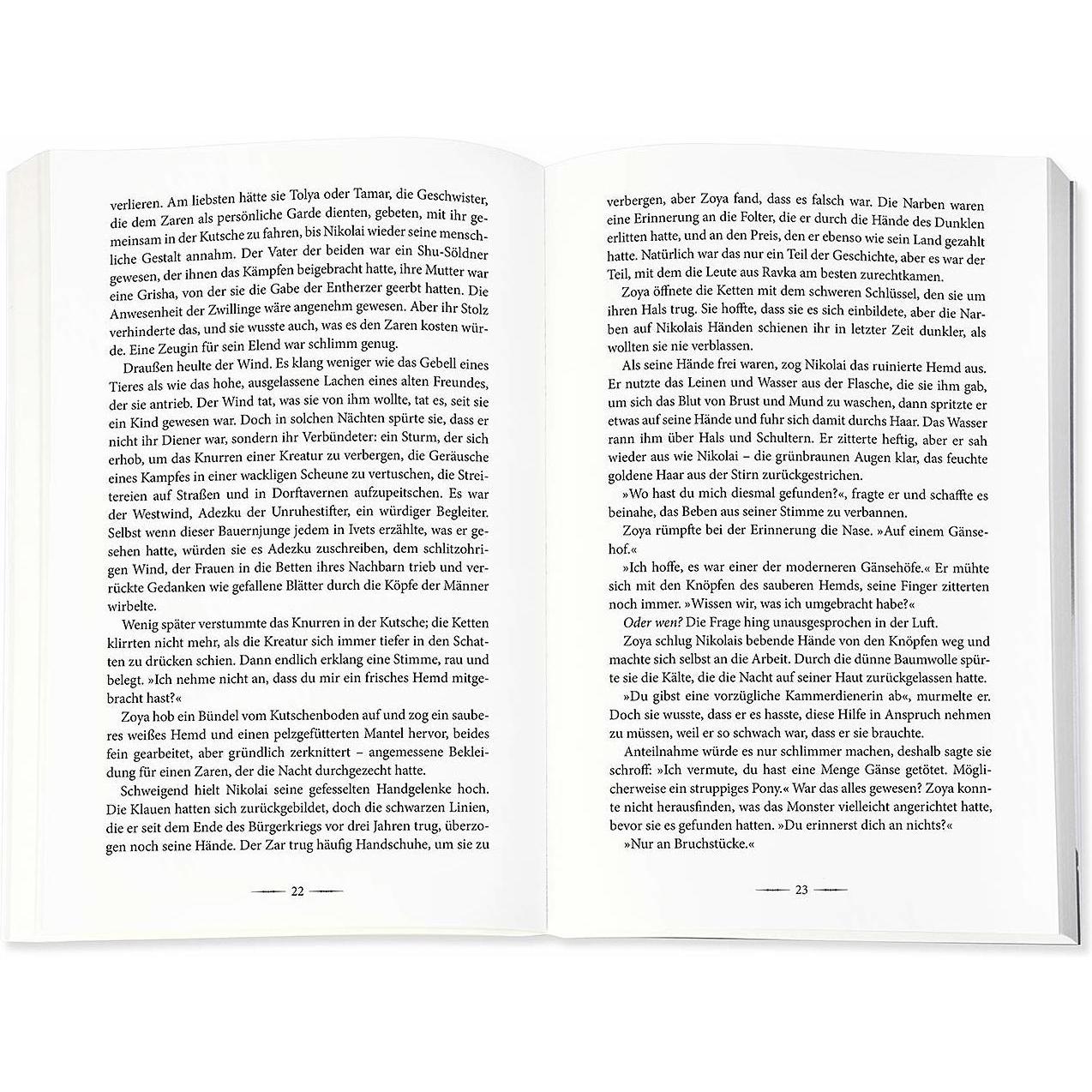 verlieren. Am liebsten hätte sie Tolya oder Tamar, die Geschwister, die dem Zaren als persönliche Garde dienten, gebeten, mit ihr gemeinsam in der Kutsche zu fahren, bis Nikolai wieder seine menschliche Gestalt annahm. Der Vater der beiden war ein Shu-Söldner gewesen, der ihnen das Kämpfen beigebracht hatte, ihre Mutter war eine Grisha, von der sie die Gabe der Entherzer geerbt hatten. Die Anwesenheit der Zwillinge wäre angenehm gewesen. Aber ihr Stolz verhinderte das, und sie wusste auch, was es den Zaren kosten würde. Eine Zeugin für sein Elend war schlimm genug.

Draußen heulte der Wind. Es klang weniger wie das Gebell eines Tieres als wie das hohe, ausgelassene Lachen eines alten Freundes, der sie antrieb. Der Wind tat, was sie von ihm wollte, tat es, seit sie ein Kind gewesen war. Doch in solchen Nächten spürte sie, dass er nicht ihr Diener war, sondern ihr Verbündeter: ein Sturm, der sich erhob, um das Knurren einer Kreatur zu verbergen, die Geräusche eines Kampfes in einer wackligen Scheune zu vertuschen, die Streitereien auf Straßen und in Dorftavernen aufzupeitschen. Es war der Westwind, Adezku der Unruhestifter, ein würdiger Begleiter. Selbst wenn dieser Bauernjunge jedem in Ivets erzählte, was er gesehen hatte, würden sie es Adezku zuschreiben, dem schlitzohrigen Wind, der Frauen in die Betten ihres Nachbarn trieb und verrückte Gedanken wie gefallene Blätter durch die Köpfe der Männer wirbelte.

Wenig später verstummte das Knurren in der Kutsche; die Ketten klirrten nicht mehr, als die Kreatur sich immer tiefer in den Schatten zu drücken schien. Dann endlich erklang eine Stimme, rau und belegt. »Ich nehme nicht an, dass du mir ein frisches Hemd mitgebracht hast?«

Zoya hob ein Bündel vom Kutschenboden auf und zog ein sauberes weißes Hemd und einen pelzgefütterten Mantel hervor, beides fein gearbeitet, aber gründlich zerknittert – angemessene Bekleidung für einen Zaren, der die Nacht durchgezecht hatte.

Schweigend hielt Nikolai seine gefesselten Handgelenke hoch. Die Klauen hatten sich zurückgebildet, doch die schwarzen Linien, die er seit dem Ende des Bürgerkriegs vor drei Jahren trug, überzogen noch seine Hände. Der Zar trug häufig Handschuhe, um sie zu

22

verbergen, aber Zoya fand, dass es falsch war. Die Narben waren eine Erinnerung an die Folter, die er durch die Hände des Dunklen erlitten hatte, und an den Preis, den er ebenso wie sein Land gezahlt hatte. Natürlich war das nur ein Teil der Geschichte, aber es war der Teil, mit dem die Leute aus Ravka am besten zurechtkamen.

Zoya öffnete die Ketten mit dem schweren Schlüssel, den sie um ihren Hals trug. Sie hoffte, dass sie es sich einbildete, aber die Narben auf Nikolais Händen schienen ihr in letzter Zeit dunkler, als wollten sie nie verblassen.

Als seine Hände frei waren, zog Nikolai das ruinierte Hemd aus. Er nutzte das Leinen und Wasser aus der Flasche, die sie ihm gab, um sich das Blut von Brust und Mund zu waschen, dann spritzte er etwas auf seine Hände und fuhr sich damit durchs Haar. Das Wasser rann ihm über Hals und Schultern. Er zitterte heftig, aber er sah wieder aus wie Nikolai – die grünbraunen Augen klar, das feuchte goldene Haar aus der Stirn zurückgestrichen.

»Wo hast du mich diesmal gefunden?«, fragte er und schaffte es beinahe, das Beben aus seiner Stimme zu verbannen.

Zoya rümpfte bei der Erinnerung die Nase. »Auf einem Gänsehof.«

»Ich hoffe, es war einer der moderneren Gänsehöfe.« Er mühte sich mit den Knöpfen des sauberen Hemds, seine Finger zitterten noch immer. »Wissen wir, was ich umgebracht habe?«

Oder wen? Die Frage hing unausgesprochen in der Luft.

Zoya schlug Nikolais bebende Hände von den Knöpfen weg und machte sich selbst an die Arbeit. Durch die dünne Baumwolle spürte sie die Kälte, die die Nacht auf seiner Haut zurückgelassen hatte.

»Du gibst eine vorzügliche Kammerdienerin ab«, murmelte er. Doch sie wusste, dass er es hasste, diese Hilfe in Anspruch nehmen zu müssen, weil er so schwach war, dass er sie brauchte.

Anteilnahme würde es nur schlimmer machen, deshalb sagte sie schroff: »Ich vermute, du hast eine Menge Gänse getötet. Möglicherweise ein struppiges Pony.« War das alles gewesen? Zoya konnte nicht herausfinden, was das Monster vielleicht angerichtet hatte, bevor sie es gefunden hatten. »Du erinnerst dich an nichts?«

»Nur an Bruchstücke.«

23